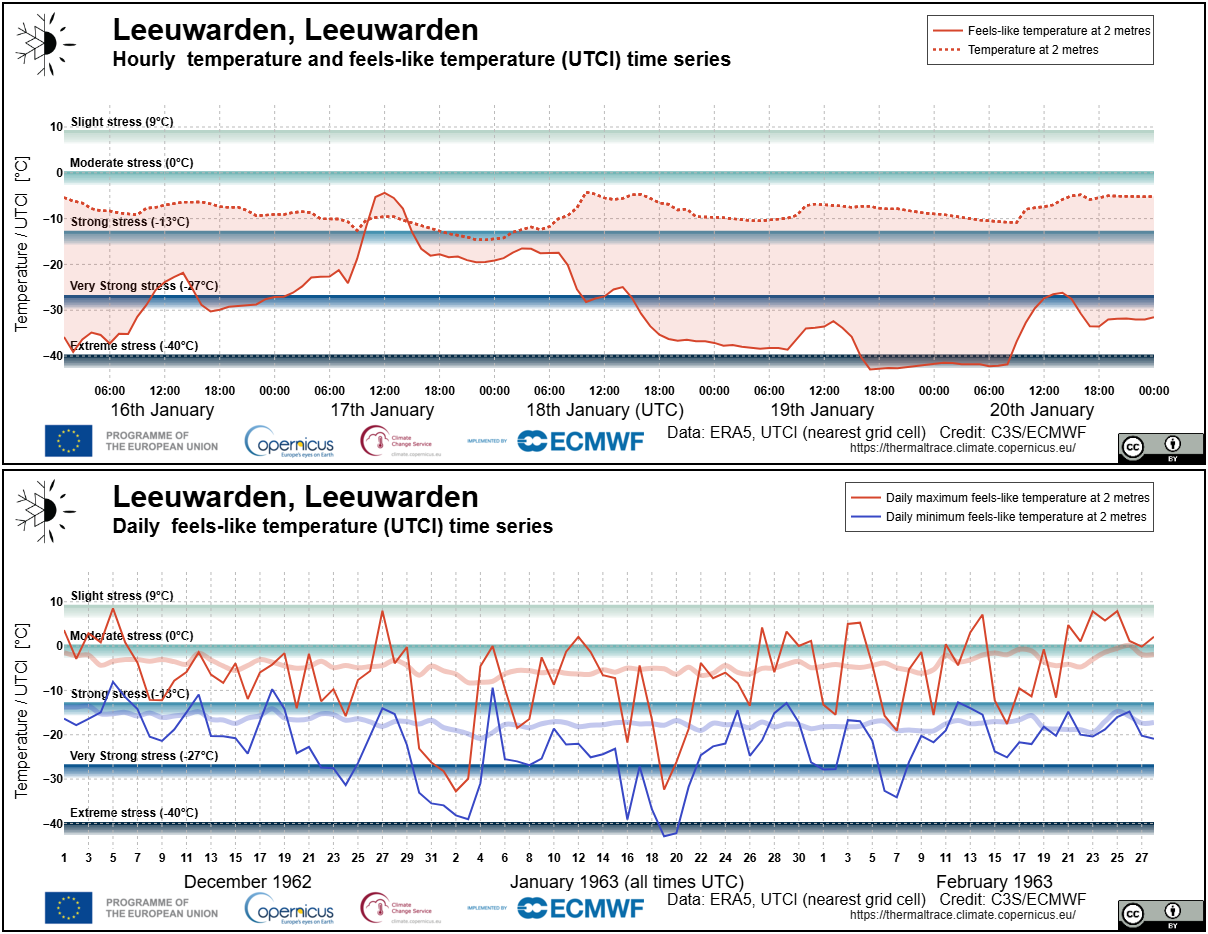 Leeuwarden, Leeuwarden
Hourly temperature and feels-like temperature (UTCI) time series

Feels-like temperature at 2 metres
Temperature at 2 metres

Temperature / UTCI [°C]

10
0
-10
-20
-30
-40

Slight stress (9°C)
Moderate stress (0°C)
Strong stress (-13°C)
Very Strong stress (-27°C)
Extreme stress (-40°C)

06:00 12:00 18:00 00:00 06:00 12:00 18:00 00:00 06:00 12:00 18:00 00:00 06:00 12:00 18:00 00:00 06:00 12:00 18:00 00:00

16th January
17th January
18th January (UTC)
19th January
20th January

PROGRAMME OF THE EUROPEAN UNION
Copernicus Europe's eyes on Earth
Climate Change Service climate.copernicus.eu
IMPLEMENTED BY ECMWF
Data: ERA5, UTCI (nearest grid cell) Credit: C3S/ECMWF
https://thermaltrace.climate.copernicus.eu/
cc BY

Leeuwarden, Leeuwarden
Daily feels-like temperature (UTCI) time series

Daily maximum feels-like temperature at 2 metres
Daily minimum feels-like temperature at 2 metres

Temperature / UTCI [°C]

10
0
-10
-20
-30
-40

Slight stress (9°C)
Moderate stress (0°C)
Strong stress (-13°C)
Very Strong stress (-27°C)
Extreme stress (-40°C)

1 3 5 7 9 11 13 15 17 19 21 23 25 27 29 31 2 4 6 8 10 12 14 16 18 20 22 24 26 28 30 1 3 5 7 9 11 13 15 17 19 21 23 25 27

December 1962
January 1963 (all times UTC)
February 1963

PROGRAMME OF THE EUROPEAN UNION
Copernicus Europe's eyes on Earth
Climate Change Service climate.copernicus.eu
IMPLEMENTED BY ECMWF
Data: ERA5, UTCI (nearest grid cell) Credit: C3S/ECMWF
https://thermaltrace.climate.copernicus.eu/
cc BY